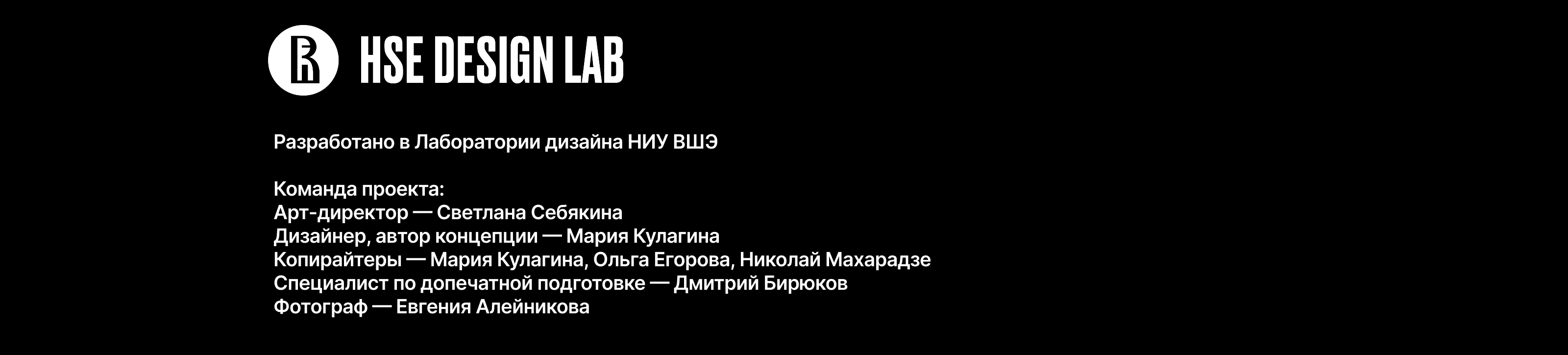 HSE DESIGN LAB

Разработано в Лаборатории дизайна НИУ ВШЭ

Команда проекта:
Арт-директор — Светлана Себякина
Дизайнер, автор концепции — Мария Кулагина
Копирайтеры — Мария Кулагина, Ольга Егорова, Николай Махарадзе
Специалист по допечатной подготовке — Дмитрий Бирюков
Фотограф — Евгения Алейникова